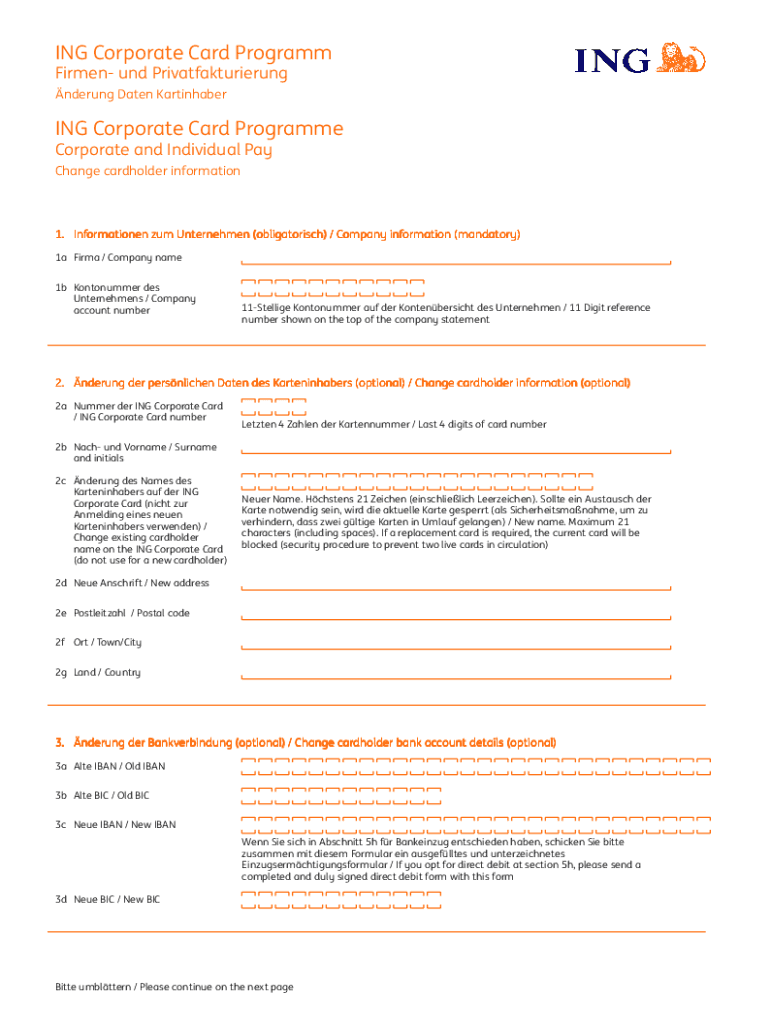 ING Corporate Card Programm
Firmen- und Privatfakturierung
Änderung Daten Kartinhaber

ING

ING Corporate Card Programme
Corporate and Individual Pay
Change cardholder information

1. Informationen zum Unternehmen (obligatorisch) / Company information (mandatory)

1a Firma / Company name

1b Kontonummer des Unternehmens / Company account number

11-Stellige Kontonummer auf der Kontenübersicht des Unternehmen / 11 Digit reference number shown on the top of the company statement

2. Änderung der persönlichen Daten des Karteninhabers (optional) / Change cardholder information (optional)

2a Nummer der ING Corporate Card / ING Corporate Card number

Letzten 4 Zahlen der Kartennummer / Last 4 digits of card number

2b Nach- und Vorname / Surname and initials

2c Änderung des Names des Karteninhabers auf der ING Corporate Card (nicht zur Anmelding eines neuen Karteninhabers verwenden) / Change existing cardholder name on the ING Corporate Card (do not use for a new cardholder)

Neuer Name. Höchstens 21 Zeichen (einschließlich Leerzeichen). Sollte ein Austausch der Karte notwendig sein, wird die aktuelle Karte gesperrt (als Sicherheitsmaßnahme, um zu verhindern, dass zwei gültige Karten in Umlauf gelangen) / New name. Maximum 21 characters (including spaces). If a replacement card is required, the current card will be blocked (security procedure to prevent two live cards in circulation)

2d Neue Anschrift / New address

2e Postleitzahl / Postal code

2f Ort / Town/City

2g Land / Country

3. Änderung der Bankverbindung (optional) / Change cardholder bank account details (optional)

3a Alte IBAN / Old IBAN

3b Alte BIC / Old BIC

3c Neue IBAN / New IBAN

Wenn Sie sich in Abschnitt 5h für Bankeinzug entschieden haben, schicken Sie bitte zusammen mit diesem Formular ein ausgefülltes und unterzeichnetes Einzugsermächtigungsformular / If you opt for direct debit at section 5h, please send a completed and duly signed direct debit form with this form

3d Neue BIC / New BIC

Bitte umblättern / Please continue on the next page